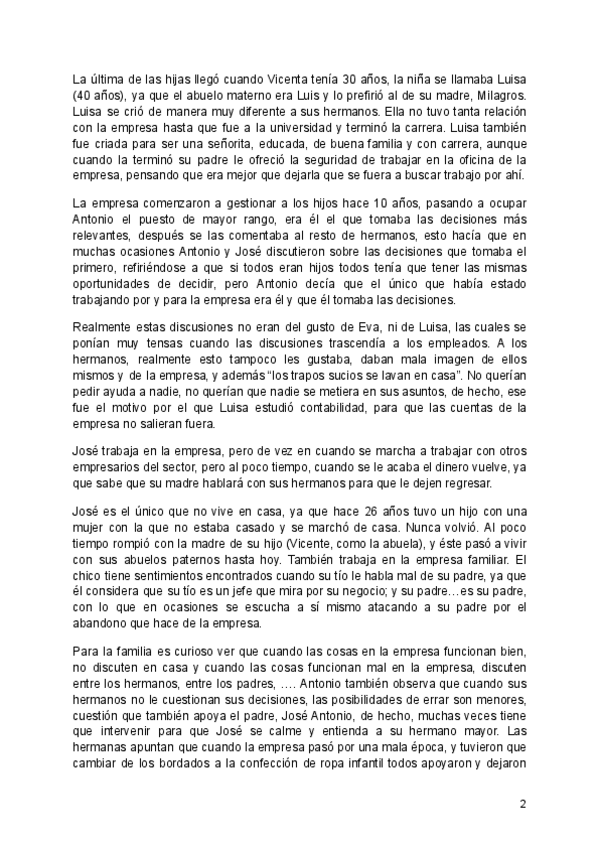 La última de las hijas llegó cuando Vicenta tenía 30 años, la niña se llamaba Luisa (40 años), ya que el abuelo materno era Luis y lo prefirió al de su madre, Milagros. Luisa se crió de manera muy diferente a sus hermanos. Ella no tuvo tanta relación con la empresa hasta que fue a la universidad y terminó la carrera. Luisa también fue criada para ser una señorita, educada, de buena familia y con carrera, aunque cuando la terminó su padre le ofreció la seguridad de trabajar en la oficina de la empresa, pensando que era mejor que dejarla que se fuera a buscar trabajo por ahí.

La empresa comenzaron a gestionar a los hijos hace 10 años, pasando a ocupar Antonio el puesto de mayor rango, era él el que tomaba las decisiones más relevantes, después se las comentaba al resto de hermanos, esto hacía que en muchas ocasiones Antonio y José discutieron sobre las decisiones que tomaba el primero, refiriéndose a que si todos eran hijos todos tenía que tener las mismas oportunidades de decidir, pero Antonio decía que el único que había estado trabajando por y para la empresa era él y que él tomaba las decisiones.

Realmente estas discusiones no eran del gusto de Eva, ni de Luisa, las cuales se ponían muy tensas cuando las discusiones trascendía a los empleados. A los hermanos, realmente esto tampoco les gustaba, daban mala imagen de ellos mismos y de la empresa, y además "los trapos sucios se lavan en casa". No querían pedir ayuda a nadie, no querían que nadie se metiera en sus asuntos, de hecho, ese fue el motivo por el que Luisa estudió contabilidad, para que las cuentas de la empresa no salieran fuera.

José trabaja en la empresa, pero de vez en cuando se marcha a trabajar con otros empresarios del sector, pero al poco tiempo, cuando se le acaba el dinero vuelve, ya que sabe que su madre hablará con sus hermanos para que le dejen regresar.

José es el único que no vive en casa, ya que hace 26 años tuvo un hijo con una mujer con la que no estaba casado y se marchó de casa. Nunca volvió. Al poco tiempo rompió con la madre de su hijo (Vicente, como la abuela), y éste pasó a vivir con sus abuelos paternos hasta hoy. También trabaja en la empresa familiar. El chico tiene sentimientos encontrados cuando su tío le habla mal de su padre, ya que él considera que su tío es un jefe que mira por su negocio; y su padre…es su padre, con lo que en ocasiones se escucha a sí mismo atacando a su padre por el abandono que hace de la empresa.

Para la familia es curioso ver que cuando las cosas en la empresa funcionan bien, no discuten en casa y cuando las cosas funcionan mal en la empresa, discuten entre los hermanos, entre los padres, …. Antonio también observa que cuando sus hermanos no le cuestionan sus decisiones, las posibilidades de errar son menores, cuestión que también apoya el padre, José Antonio, de hecho, muchas veces tiene que intervenir para que José se calme y entienda a su hermano mayor. Las hermanas apuntan que cuando la empresa pasó por una mala época, y tuvieron que cambiar de los bordados a la confección de ropa infantil todos apoyaron y dejaron

2